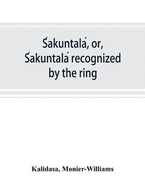 Śakuntalá, or, Śakuntalá recognized by the ring

Kalidasa, Monier-Williams